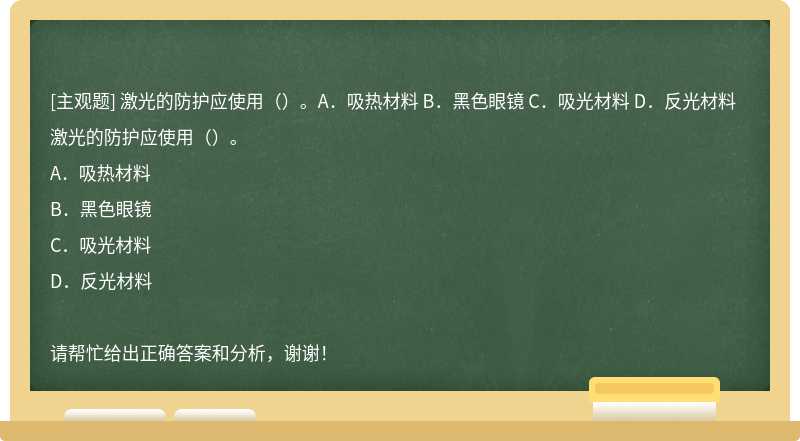 [主观题] 激光的防护应使用（）。A．吸热材料 B．黑色眼镜 C．吸光材料 D．反光材料

激光的防护应使用（）。

A．吸热材料

B．黑色眼镜

C．吸光材料

D．反光材料

请帮忙给出正确答案和分析，谢谢！